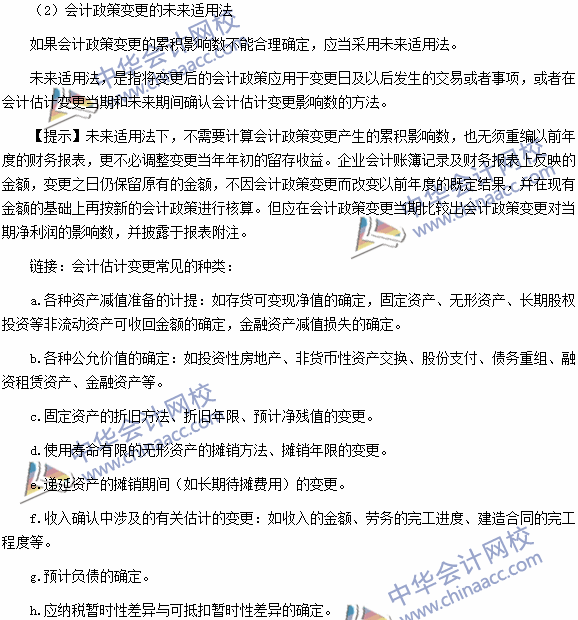 （2）会计政策变更的未来适用法

如果会计政策变更的累积影响数不能合理确定，应当采用未来适用法。

未来适用法，是指将变更后的会计政策应用于变更日及以后发生的交易或者事项，或者在会计估计变更当期和未来期间确认会计估计变更影响数的方法。

【提示】未来适用法下，不需要计算会计政策变更产生的累积影响数，也无须重编以前年度的财务报表，更不必调整变更当年年初的留存收益。企业会计账簿记录及财务报表上反映的金额，变更之日仍保留原有的金额，不因会计政策变更而改变以前年度的既定结果，并在现有金额的基础上再按新的会计政策进行核算。但应在会计政策变更当期比较出会计政策变更对当期净利润的影响数，并披露于报表附注。

链接：会计估计变更常见的种类：

a.各种资产减值准备的计提：如存货可变现净值的确定，固定资产、无形资产、长期股权投资等非流动资产可收回金额的确定，金融资产减值损失的确定。

b.各种公允价值的确定：如投资性房地产、非货币性资产交换、股份支付、债务重组、融资租赁资产、金融资产等。

c.固定资产的折旧方法、折旧年限、预计净残值的变更。

d.使用寿命有限的无形资产的摊销方法、摊销年限的变更。

e.递延资产的摊销期间（如长期待摊费用）的变更。

f.收入确认中涉及的有关估计的变更：如收入的金额、劳务的完工进度、建造合同的完工程度等。

g.预计负债的确定。

h.应纳税暂时性差异与可抵扣暂时性差异的确定。

中华会计网校 www.chinaacc.com